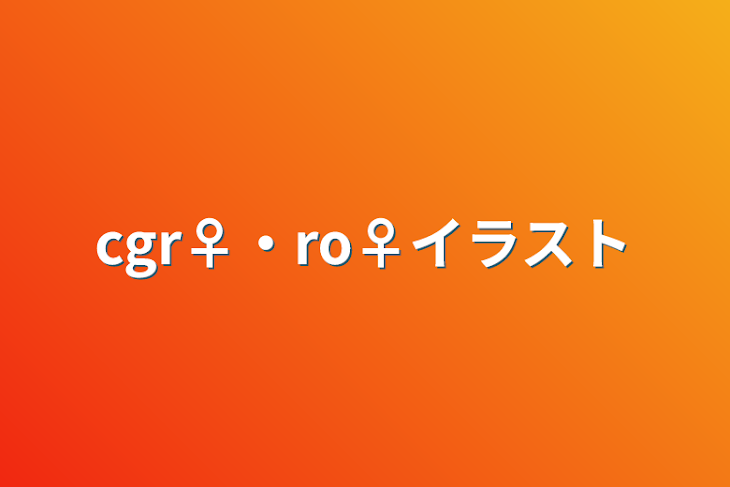 cgr♀・ro♀イラスト